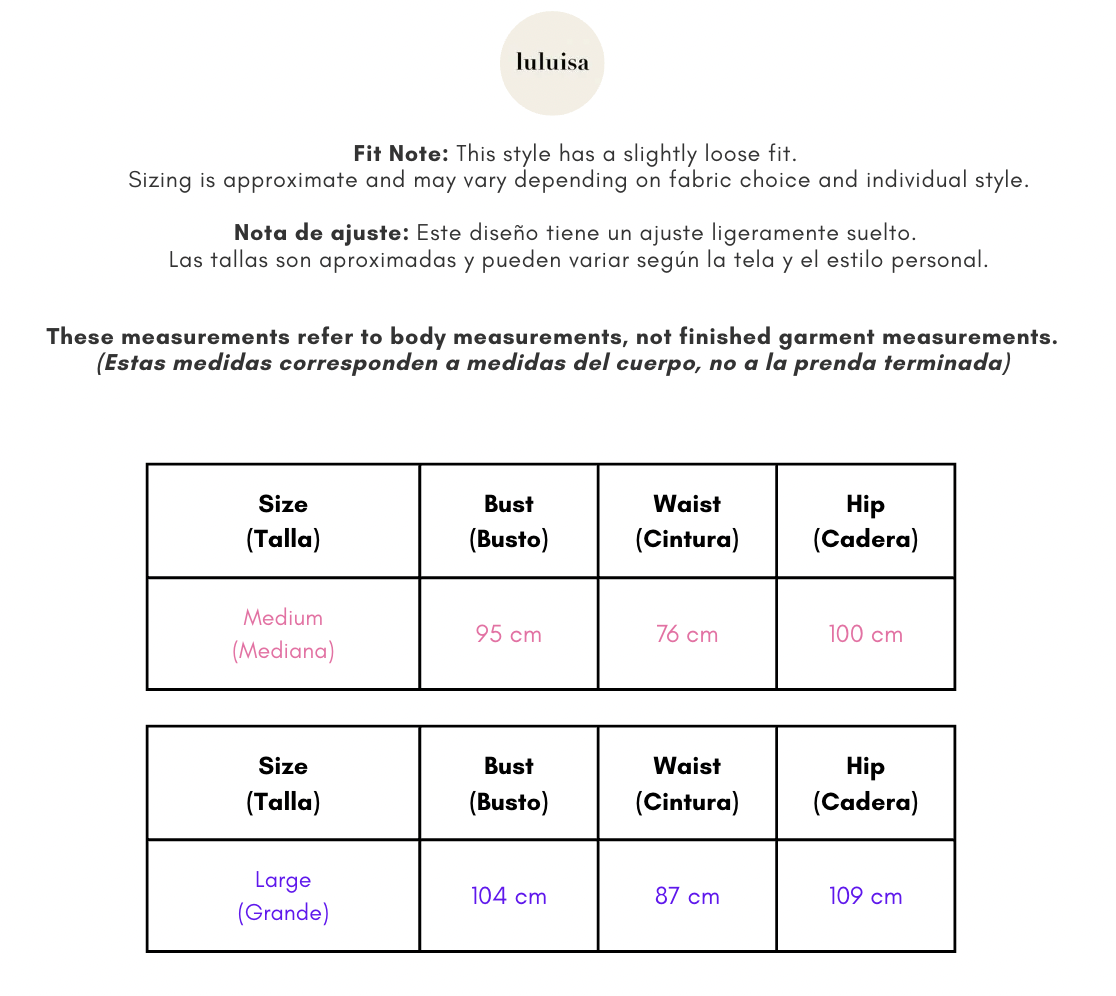 luluisa

Fit Note: This style has a slightly loose fit. Sizing is approximate and may vary depending on fabric choice and individual style.

Nota de ajuste: Este diseño tiene un ajuste ligeramente suelto. Las tallas son aproximadas y pueden variar según la tela y el estilo personal.

These measurements refer to body measurements, not finished garment measurements.
(Estas medidas corresponden a medidas del cuerpo, no a la prenda terminada)

| Size (Talla) | Bust (Busto) | Waist (Cintura) | Hip (Cadera) |
|---|---|---|---|
| Medium (Mediana) | 95 cm | 76 cm | 100 cm |

| Size (Talla) | Bust (Busto) | Waist (Cintura) | Hip (Cadera) |
|---|---|---|---|
| Large (Grande) | 104 cm | 87 cm | 109 cm |